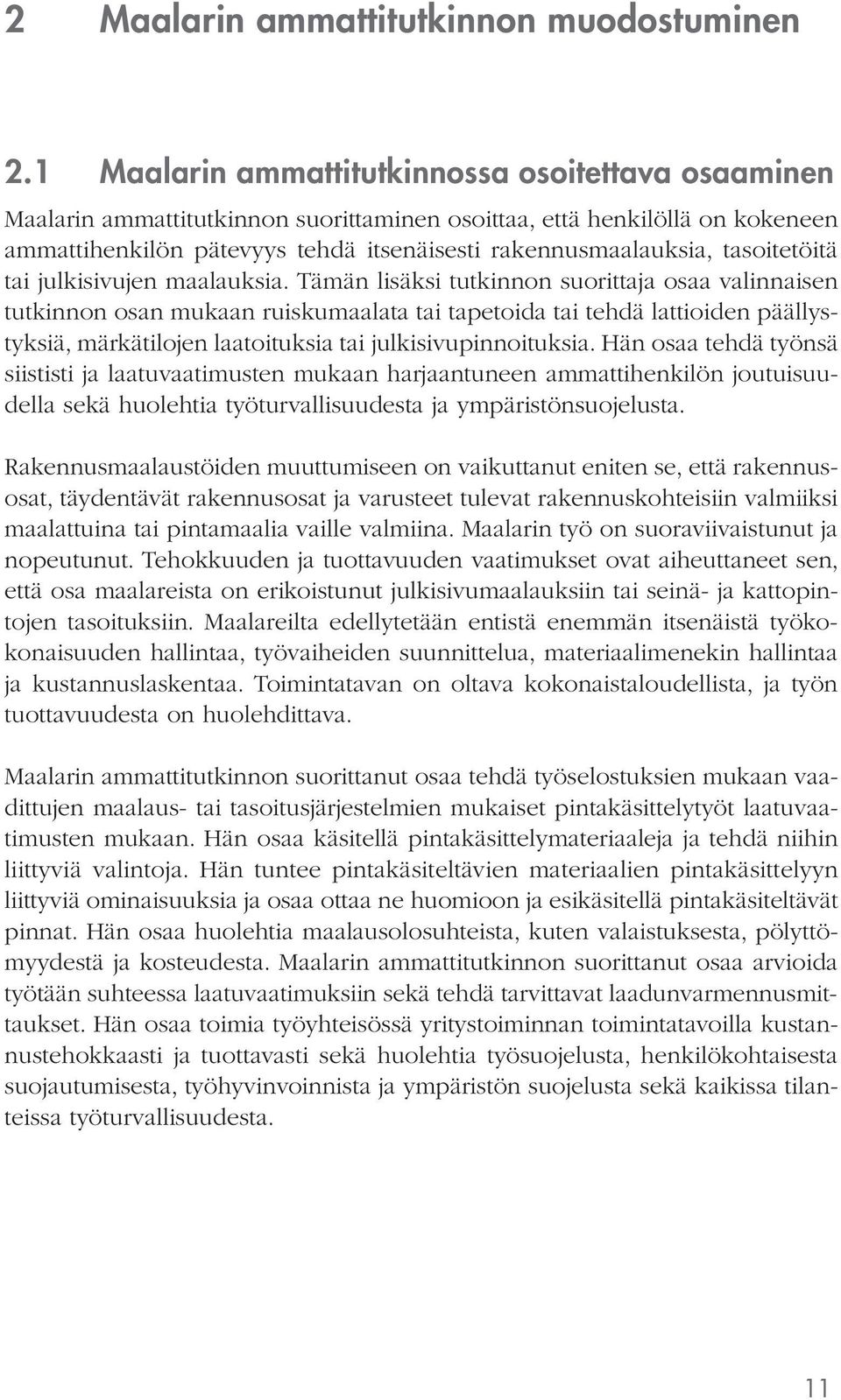 2 Maalarin ammattitutkinnon muodostuminen

2.1 Maalarin ammattitutkinnossa osoitettava osaaminen

Maalarin ammattitutkinnon suorittaminen osoittaa, että henkilöllä on kokeneen ammattihenkilön pätevyys tehdä itsenäisesti rakennusmaalauksia, tasoitetöitä tai julkisivujen maalauksia. Tämän lisäksi tutkinnon suorittaja osaa valinnaisen tutkinnon osan mukaan ruiskumaalata tai tapetoida tai tehdä lattioiden päällystyksiä, märkätilojen laatoituksia tai julkisivupinnoituksia. Hän osaa tehdä työnsä siististi ja laatuvaatimusten mukaan harjaantuneen ammattihenkilön joutuisuudella sekä huolehtia työturvallisuudesta ja ympäristönsuojelusta.

Rakennusmaalaustöiden muuttumiseen on vaikuttanut eniten se, että rakennusosat, täydentävät rakennusosat ja varusteet tulevat rakennuskohteisiin valmiiksi maalattuina tai pintamaalia vaille valmiina. Maalarin työ on suoraviivaistunut ja nopeutunut. Tehokkuuden ja tuottavuuden vaatimukset ovat aiheuttaneet sen, että osa maalareista on erikoistunut julkisivumaalauksiin tai seinä- ja kattopintojen tasoituksiin. Maalareilta edellytetään entistä enemmän itsenäistä työkokonaisuuden hallintaa, työvaiheiden suunnittelua, materiaalimenekin hallintaa ja kustannuslaskentaa. Toimintatavan on oltava kokonaistaloudellista, ja työn tuottavuudesta on huolehdittava.

Maalarin ammattitutkinnon suorittanut osaa tehdä työselostuksien mukaan vaadittujen maalaus- tai tasoitusjärjestelmien mukaiset pintakäsittelytyöt laatuvaatimusten mukaan. Hän osaa käsitellä pintakäsittelymateriaaleja ja tehdä niihin liittyviä valintoja. Hän tuntee pintakäsiteltävien materiaalien pintakäsittelyyn liittyviä ominaisuuksia ja osaa ottaa ne huomioon ja esikäsitellä pintakäsiteltävät pinnat. Hän osaa huolehtia maalausolosuhteista, kuten valaistuksesta, pölyttömyydestä ja kosteudesta. Maalarin ammattitutkinnon suorittanut osaa arvioida työtään suhteessa laatuvaatimuksiin sekä tehdä tarvittavat laadunvarmennusmittaukset. Hän osaa toimia työyhteisössä yritystoiminnan toimintatavoilla kustannustehokkaasti ja tuottavasti sekä huolehtia työsuojelusta, henkilökohtaisesta suojautumisesta, työhyvinvoinnista ja ympäristön suojelusta sekä kaikissa tilanteissa työturvallisuudesta.

11